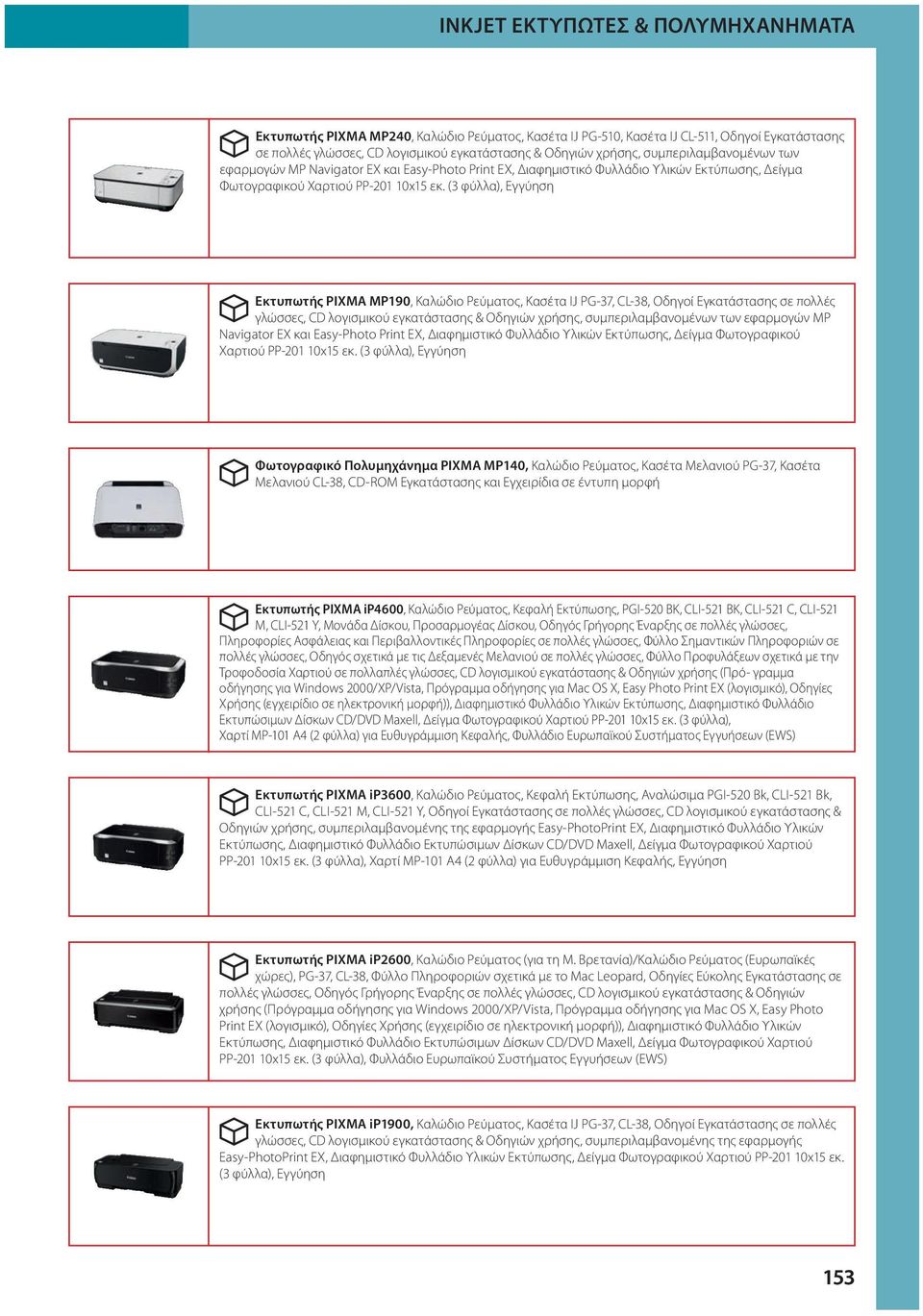 INKJET ΕΚΤΥΠΩΤΕΣ & ΠΟΛΥΜΗΧΑΝΗΜΑΤΑ

Εκτυπωτής PIXMA MP240, Καλώδιο Ρεύματος, Κασέτα IJ PG-510, Κασέτα IJ CL-511, Οδηγοί Εγκατάστασης σε πολλές γλώσσες, CD λογισμικού εγκατάστασης & Οδηγιών χρήσης, συμπεριλαμβανομένων των εφαρμογών MP Navigator EX και Easy-Photo Print EX, Διαφημιστικό Φυλλάδιο Υλικών Εκτύπωσης, Δείγμα Φωτογραφικού Χαρτιού PP-201 10x15 εκ. (3 φύλλα), Εγγύηση

Εκτυπωτής PIXMA MP190, Καλώδιο Ρεύματος, Κασέτα IJ PG-37, CL-38, Οδηγοί Εγκατάστασης σε πολλές γλώσσες, CD λογισμικού εγκατάστασης & Οδηγιών χρήσης, συμπεριλαμβανομένων των εφαρμογών MP Navigator EX και Easy-Photo Print EX, Διαφημιστικό Φυλλάδιο Υλικών Εκτύπωσης, Δείγμα Φωτογραφικού Χαρτιού PP-201 10x15 εκ. (3 φύλλα), Εγγύηση

Φωτογραφικό Πολυμηχάνημα PIXMA MP140, Καλώδιο Ρεύματος, Κασέτα Μελανιού PG-37, Κασέτα Μελανιού CL-38, CD-ROM Εγκατάστασης και Εγχειρίδια σε έντυπη μορφή

Εκτυπωτής PIXMA iP4600, Καλώδιο Ρεύματος, Κεφαλή Εκτύπωσης, PGI-520 BK, CLI-521 BK, CLI-521 C, CLI-521 M, CLI-521 Y, Μονάδα Δίσκου, Προσαρμογέας Δίσκου, Οδηγός Γρήγορης Έναρξης σε πολλές γλώσσες, Πληροφορίες Ασφάλειας και Περιβαλλοντικές Πληροφορίες σε πολλές γλώσσες, Φύλλο Σημαντικών Πληροφοριών σε πολλές γλώσσες, Οδηγός σχετικά με τις Δεξαμενές Μελανιού σε πολλές γλώσσες, Φύλλο Προφυλάξεων σχετικά με την Τροφοδοσία Χαρτιού σε πολλαπλές γλώσσες, CD λογισμικού εγκατάστασης & Οδηγιών χρήσης (Πρό- γραμμα οδήγησης για Windows 2000/XP/Vista, Πρόγραμμα οδήγησης για Mac OS X, Easy Photo Print EX (λογισμικό), Οδηγίες Χρήσης (εγχειρίδιο σε ηλεκτρονική μορφή)), Διαφημιστικό Φυλλάδιο Υλικών Εκτύπωσης, Διαφημιστικό Φυλλάδιο Εκτυπώσιμων Δίσκων CD/DVD Maxell, Δείγμα Φωτογραφικού Χαρτιού PP-201 10x15 εκ. (3 φύλλα), Χαρτί MP-101 A4 (2 φύλλα) για Ευθυγράμμιση Κεφαλής, Φυλλάδιο Ευρωπαϊκού Συστήματος Εγγυήσεων (EWS)

Εκτυπωτής PIXMA iP3600, Καλώδιο Ρεύματος, Κεφαλή Εκτύπωσης, Αναλώσιμα PGI-520 Bk, CLI-521 Bk, CLI-521 C, CLI-521 M, CLI-521 Y, Οδηγοί Εγκατάστασης σε πολλές γλώσσες, CD λογισμικού εγκατάστασης & Οδηγιών χρήσης, συμπεριλαμβανομένης της εφαρμογής Easy-PhotoPrint EX, Διαφημιστικό Φυλλάδιο Υλικών Εκτύπωσης, Διαφημιστικό Φυλλάδιο Εκτυπώσιμων Δίσκων CD/DVD Maxell, Δείγμα Φωτογραφικού Χαρτιού PP-201 10x15 εκ. (3 φύλλα), Χαρτί MP-101 A4 (2 φύλλα) για Ευθυγράμμιση Κεφαλής, Εγγύηση

Εκτυπωτής PIXMA iP2600, Καλώδιο Ρεύματος (για τη Μ. Βρετανία)/Καλώδιο Ρεύματος (Ευρωπαϊκές χώρες), PG-37, CL-38, Φύλλο Πληροφοριών σχετικά με το Mac Leopard, Οδηγίες Εύκολης Εγκατάστασης σε πολλές γλώσσες, Οδηγός Γρήγορης Έναρξης σε πολλές γλώσσες, CD λογισμικού εγκατάστασης & Οδηγιών χρήσης (Πρόγραμμα οδήγησης για Windows 2000/XP/Vista, Πρόγραμμα οδήγησης για Mac OS X, Easy Photo Print EX (λογισμικό), Οδηγίες Χρήσης (εγχειρίδιο σε ηλεκτρονική μορφή)), Διαφημιστικό Φυλλάδιο Υλικών Εκτύπωσης, Διαφημιστικό Φυλλάδιο Εκτυπώσιμων Δίσκων CD/DVD Maxell, Δείγμα Φωτογραφικού Χαρτιού PP-201 10x15 εκ. (3 φύλλα), Φυλλάδιο Ευρωπαϊκού Συστήματος Εγγυήσεων (EWS)

Εκτυπωτής PIXMA iP1900, Καλώδιο Ρεύματος, Κασέτα IJ PG-37, CL-38, Οδηγοί Εγκατάστασης σε πολλές γλώσσες, CD λογισμικού εγκατάστασης & Οδηγιών χρήσης, συμπεριλαμβανομένης της εφαρμογής Easy-PhotoPrint EX, Διαφημιστικό Φυλλάδιο Υλικών Εκτύπωσης, Δείγμα Φωτογραφικού Χαρτιού PP-201 10x15 εκ. (3 φύλλα), Εγγύηση

153